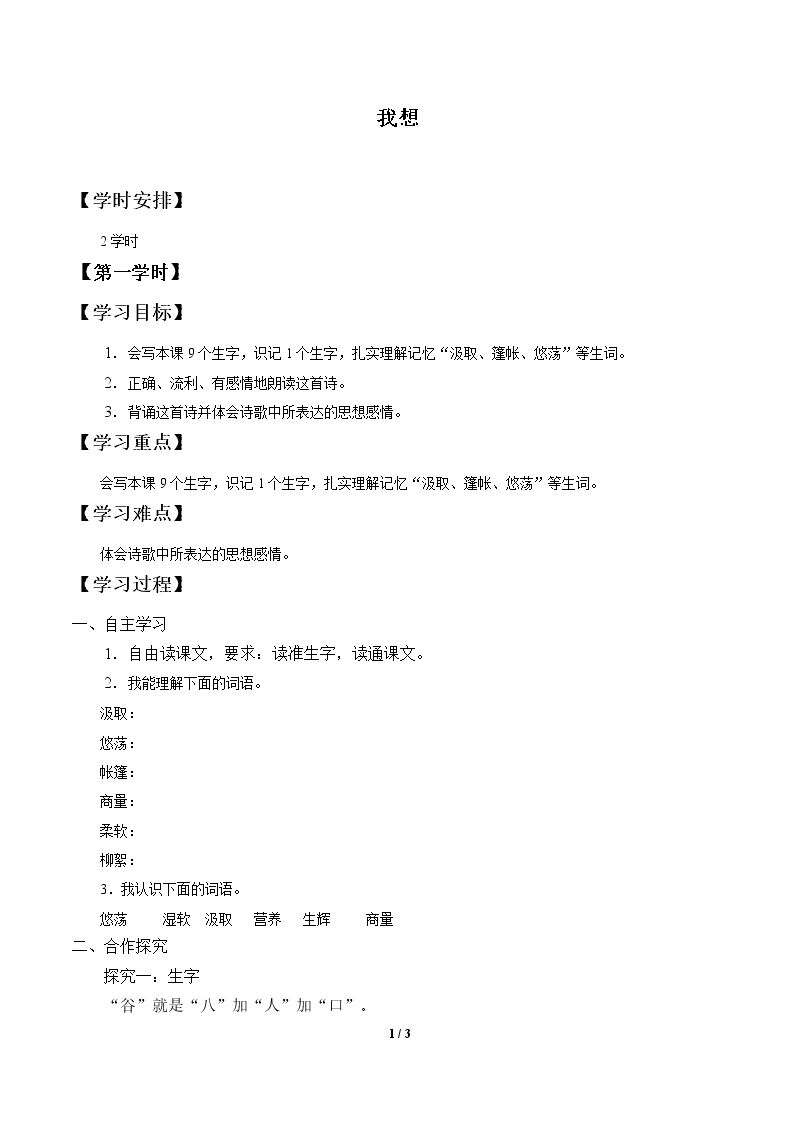 我想

【学时安排】

2学时

【第一学时】

【学习目标】

1．会写本课9个生字，识记1个生字，扎实理解记忆“汲取、篷帐、悠荡”等生词。

2．正确、流利、有感情地朗读这首诗。

3．背诵这首诗并体会诗歌中所表达的思想感情。

【学习重点】

会写本课9个生字，识记1个生字，扎实理解记忆“汲取、篷帐、悠荡”等生词。

【学习难点】

体会诗歌中所表达的思想感情。

【学习过程】

一、自主学习

1．自由读课文，要求：读准生字，读通课文。

2．我能理解下面的词语。

汲取：

悠荡：

帐篷：

商量：

柔软：

柳絮：

3．我认识下面的词语。

悠荡 湿软 汲取 营养 生辉 商量

二、合作探究

探究一：生字

“谷”就是“八”加“人”加“口”。

1 / 3